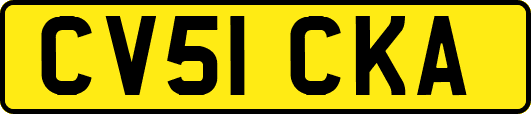 CV51 CKA